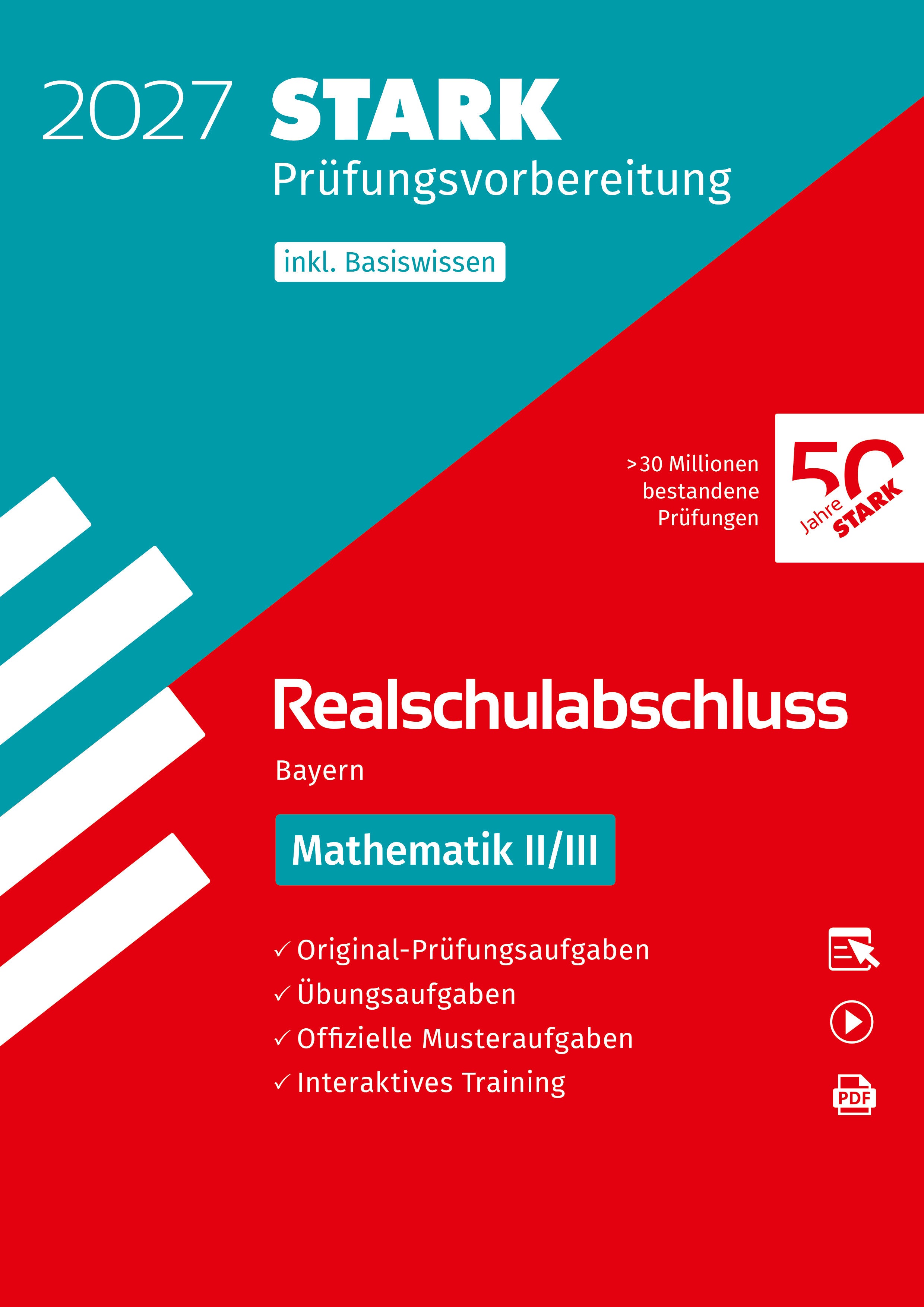 2027 STARK

Prüfungsvorbereitung

inkl. Basiswissen

>30 Millionen bestandene Prüfungen

50 Jahre STARK

Realschulabschluss

Bayern

Mathematik II/III

✓ Original-Prüfungsaufgaben
✓ Übungsaufgaben
✓ Offizielle Musteraufgaben
✓ Interaktives Training

PDF